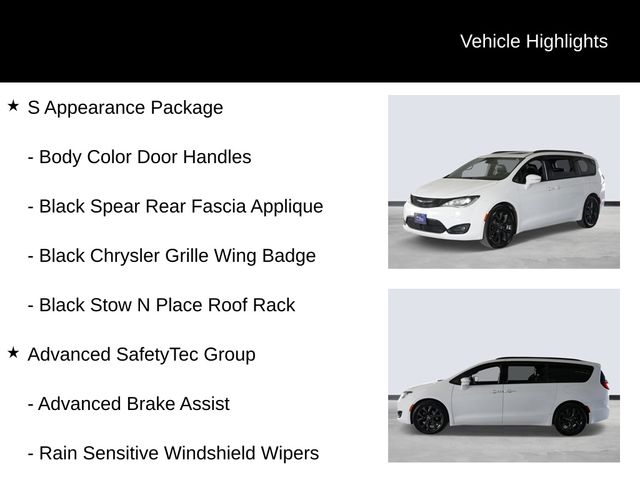 Vehicle Highlights

★ S Appearance Package

- Body Color Door Handles

- Black Spear Rear Fascia Applique

- Black Chrysler Grille Wing Badge

- Black Stow N Place Roof Rack

★ Advanced SafetyTec Group

- Advanced Brake Assist

- Rain Sensitive Windshield Wipers